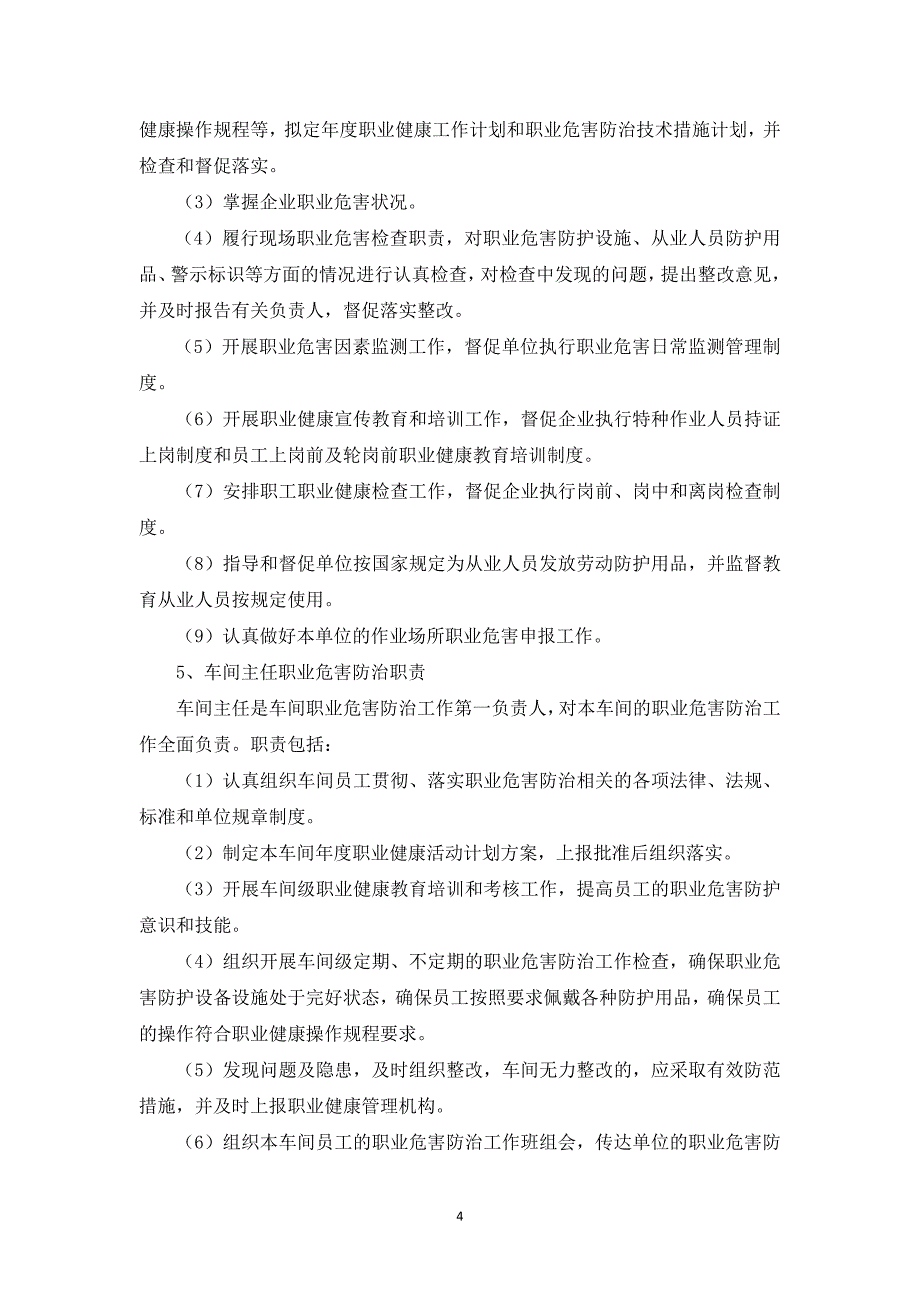 健康操作规程等，拟定年度职业健康工作计划和职业危害防治技术措施计划，并检查和督促落实。

（3）掌握企业职业危害状况。

（4）履行现场职业危害检查职责，对职业危害防护设施、从业人员防护用品、警示标识等方面的情况进行认真检查，对检查中发现的问题，提出整改意见，并及时报告有关负责人，督促落实整改。

（5）开展职业危害因素监测工作，督促单位执行职业危害日常监测管理制度。

（6）开展职业健康宣传教育和培训工作，督促企业执行特种作业人员持证上岗制度和员工上岗前及轮岗前职业健康教育培训制度。

（7）安排职工职业健康检查工作，督促企业执行岗前、岗中和离岗检查制度。

（8）指导和督促单位按国家规定为从业人员发放劳动防护用品，并监督教育从业人员按规定使用。

（9）认真做好本单位的作业场所职业危害申报工作。

5、车间主任职业危害防治职责

车间主任是车间职业危害防治工作第一负责人，对本车间的职业危害防治工作全面负责。职责包括：

（1）认真组织车间员工贯彻、落实职业危害防治相关的各项法律、法规、标准和单位规章制度。

（2）制定本车间年度职业健康活动计划方案，上报批准后组织落实。

（3）开展车间级职业健康教育培训和考核工作，提高员工的职业危害防护意识和技能。

（4）组织开展车间级定期、不定期的职业危害防治工作检查，确保职业危害防护设备设施处于完好状态，确保员工按照要求佩戴各种防护用品，确保员工的操作符合职业健康操作规程要求。

（5）发现问题及隐患，及时组织整改，车间无力整改的，应采取有效防范措施，并及时上报职业健康管理机构。

（6）组织本车间员工的职业危害防治工作班组会，传达单位的职业危害防

4